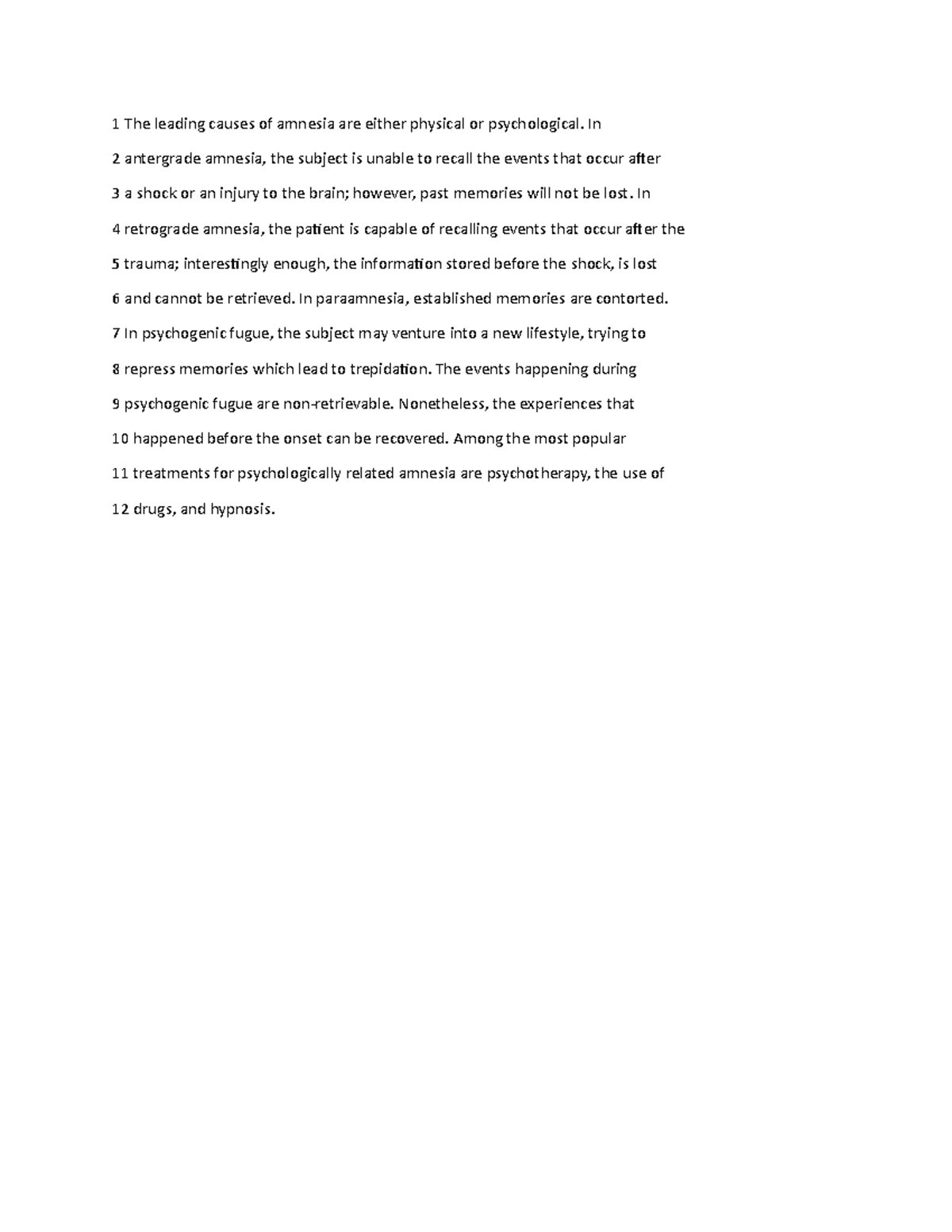 1 The leading causes of amnesia are either physical or psychological. In

2 antergrade amnesia, the subject is unable to recall the events that occur after

3 a shock or an injury to the brain; however, past memories will not be lost. In

4 retrograde amnesia, the patient is capable of recalling events that occur after the

5 trauma; interestingly enough, the information stored before the shock, is lost

6 and cannot be retrieved. In paraamnesia, established memories are contorted.

7 In psychogenic fugue, the subject may venture into a new lifestyle, trying to

8 repress memories which lead to trepidation. The events happening during

9 psychogenic fugue are non-retrievable. Nonetheless, the experiences that

10 happened before the onset can be recovered. Among the most popular

11 treatments for psychologically related amnesia are psychotherapy, the use of

12 drugs, and hypnosis.